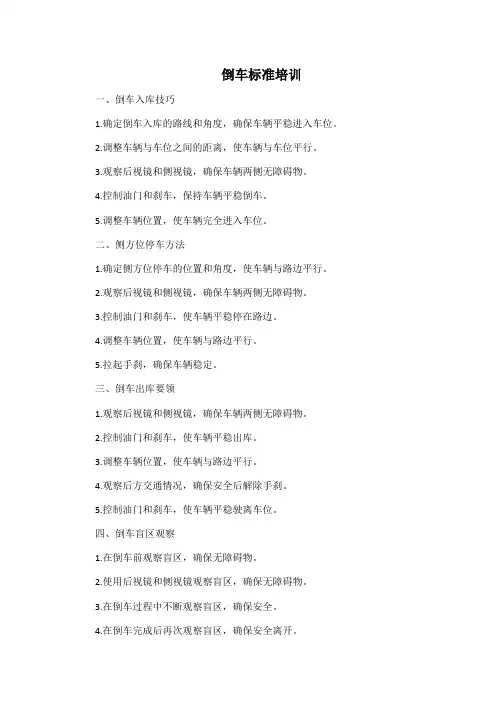 倒车标准培训

一、倒车入库技巧

1.确定倒车入库的路线和角度，确保车辆平稳进入车位。

2.调整车辆与车位之间的距离，使车辆与车位平行。

3.观察后视镜和侧视镜，确保车辆两侧无障碍物。

4.控制油门和刹车，保持车辆平稳倒车。

5.调整车辆位置，使车辆完全进入车位。

二、侧方位停车方法

1.确定侧方位停车的位置和角度，使车辆与路边平行。

2.观察后视镜和侧视镜，确保车辆两侧无障碍物。

3.控制油门和刹车，使车辆平稳停在路边。

4.调整车辆位置，使车辆与路边平行。

5.拉起手刹，确保车辆稳定。

三、倒车出库要领

1.观察后视镜和侧视镜，确保车辆两侧无障碍物。

2.控制油门和刹车，使车辆平稳出库。

3.调整车辆位置，使车辆与路边平行。

4.观察后方交通情况，确保安全后解除手刹。

5.控制油门和刹车，使车辆平稳驶离车位。

四、倒车盲区观察

1.在倒车前观察盲区，确保无障碍物。

2.使用后视镜和侧视镜观察盲区，确保无障碍物。

3.在倒车过程中不断观察盲区，确保安全。

4.在倒车完成后再次观察盲区，确保安全离开。